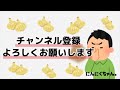 チャンネル登録
よろしくお願いします

にんにくちゃん。